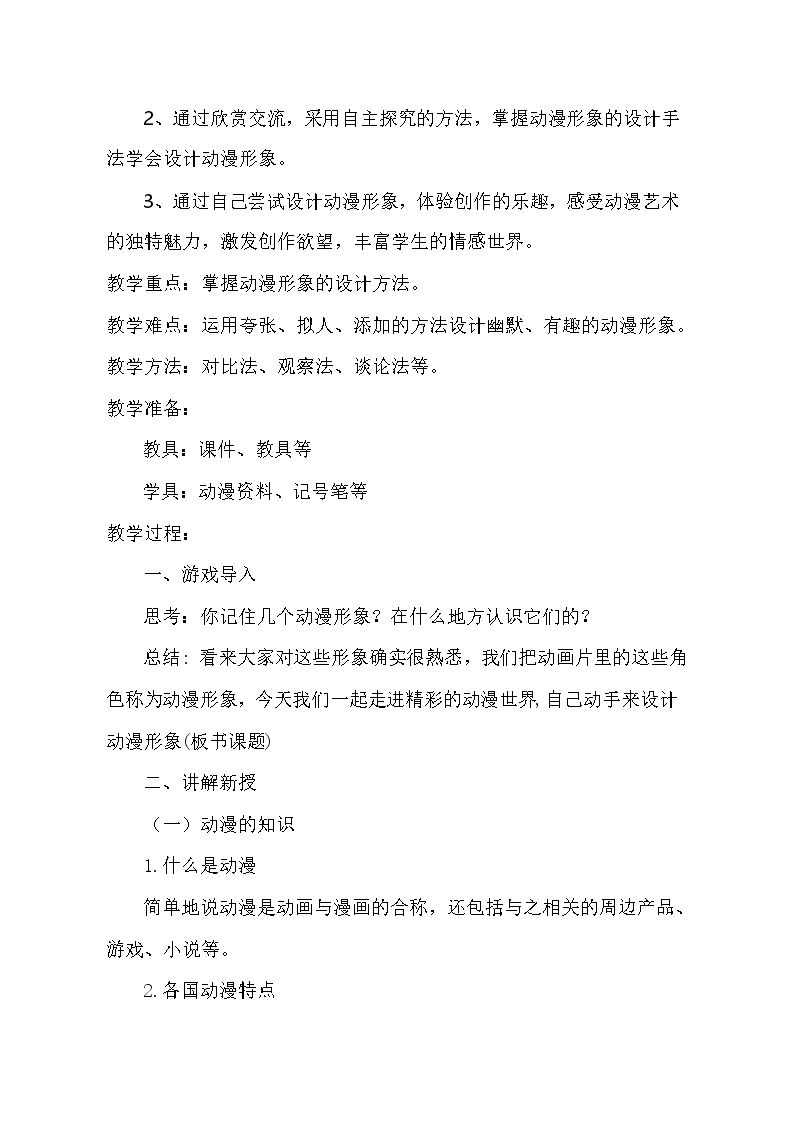 2、通过欣赏交流，采用自主探究的方法，掌握动漫形象的设计手法学会设计动漫形象。

3、通过自己尝试设计动漫形象，体验创作的乐趣，感受动漫艺术的独特魅力，激发创作欲望，丰富学生的情感世界。

教学重点：掌握动漫形象的设计方法。

教学难点：运用夸张、拟人、添加的方法设计幽默、有趣的动漫形象。

教学方法：对比法、观察法、谈论法等。

教学准备：

教具：课件、教具等

学具：动漫资料、记号笔等

教学过程：

一、游戏导入

思考：你记住几个动漫形象？在什么地方认识它们的？

总结：看来大家对这些形象确实很熟悉，我们把动画片里的这些角色称为动漫形象，今天我们一起走进精彩的动漫世界，自己动手来设计动漫形象(板书课题)

二、讲解新授

（一）动漫的知识

1.什么是动漫

简单地说动漫是动画与漫画的合称，还包括与之相关的周边产品、游戏、小说等。

2.各国动漫特点